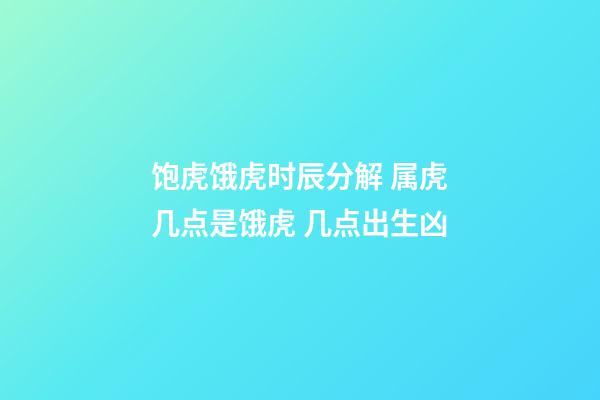 饱虎饿虎时辰分解 属虎几点是饿虎 几点出生凶